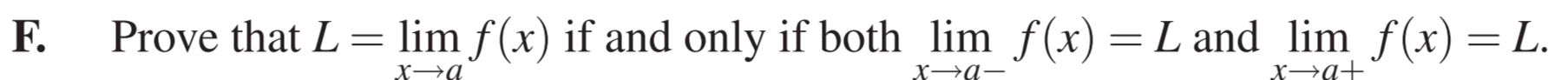 F. Prove that $L = \lim_{x \to a} f(x)$ if and only if both $\lim_{x \to a-} f(x) = L$ and $\lim_{x \to a+} f(x) = L$.